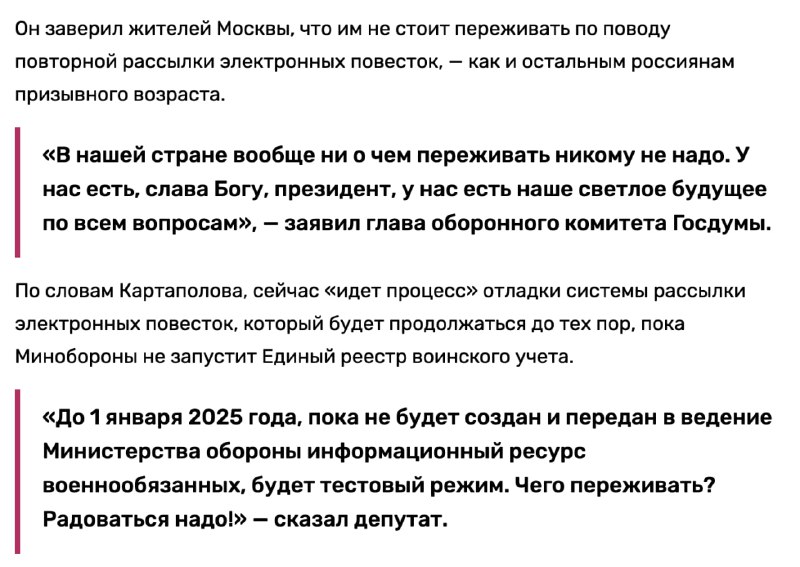 Он заверил жителей Москвы, что им не стоит переживать по поводу повторной рассылки электронных повесток, — как и остальным россиянам призывного возраста.

«В нашей стране вообще ни о чем переживать никому не надо. У нас есть, слава Богу, президент, у нас есть наше светлое будущее по всем вопросам», — заявил глава оборонного комитета Госдумы.

По словам Картаполова, сейчас «идет процесс» отладки системы рассылки электронных повесток, который будет продолжаться до тех пор, пока Минобороны не запустит Единый реестр воинского учета.

«До 1 января 2025 года, пока не будет создан и передан в ведение Министерства обороны информационный ресурс военнообязанных, будет тестовый режим. Чего переживать? Радоваться надо!» — сказал депутат.